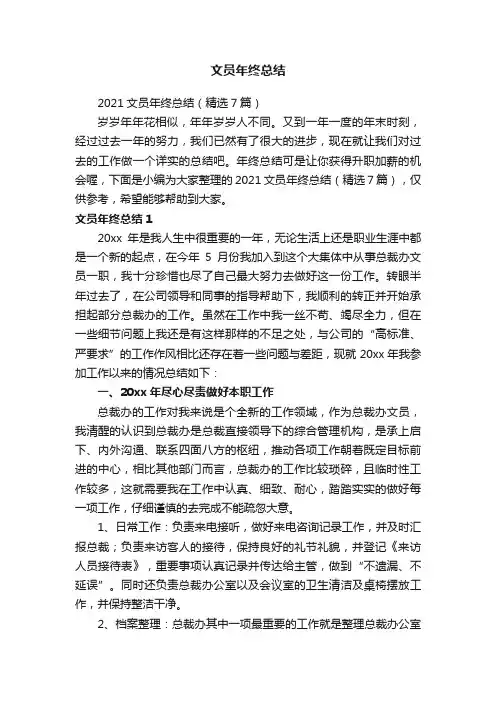 文员年终总结

2021 文员年终总结（精选 7 篇）

岁岁年年花相似，年年岁岁人不同。又到一年一度的年末时刻，经过过去一年的努力，我们已然有了很大的进步，现在就让我们对过去的工作做一个详实的总结吧。年终总结可是让你获得升职加薪的机会喔，下面是小编为大家整理的 2021 文员年终总结（精选 7 篇），仅供参考，希望能够帮助到大家。

文员年终总结 1

20xx 年是我人生中很重要的一年，无论生活上还是职业生涯中都是一个新的起点，在今年 5 月份我加入到这个大集体中从事总裁办文员一职，我十分珍惜也尽了自己最大努力去做好这一份工作。转眼半年过去了，在公司领导和同事的指导帮助下，我顺利的转正并开始承担起部分总裁办的工作。虽然在工作中我一丝不苟、竭尽全力，但在一些细节问题上我还是有这样那样的不足之处，与公司的“高标准、严要求”的工作作风相比还存在着一些问题与差距，现就 20xx 年我参加工作以来的情况总结如下：

一、20xx 年尽心尽责做好本职工作

总裁办的工作对我来说是个全新的工作领域，作为总裁办文员，我清醒的认识到总裁办是总裁直接领导下的综合管理机构，是承上启下、内外沟通、联系四面八方的枢纽，推动各项工作朝着既定目标前进的中心，相比其他部门而言，总裁办的工作比较琐碎，且临时性工作较多，这就需要我在工作中认真、细致、耐心，踏踏实实的做好每一项工作，仔细谨慎的去完成不能疏忽大意。

1、日常工作：负责来电接听，做好来电咨询记录工作，并及时汇报总裁；负责来访客人的接待，保持良好的礼节礼貌，并登记《来访人员接待表》，重要事项认真记录并传达给主管，做到“不遗漏、不延误”。同时还负责总裁办公室以及会议室的卫生清洁及桌椅摆放工作，并保持整洁干净。

2、档案整理：总裁办其中一项最重要的工作就是整理总裁办公室